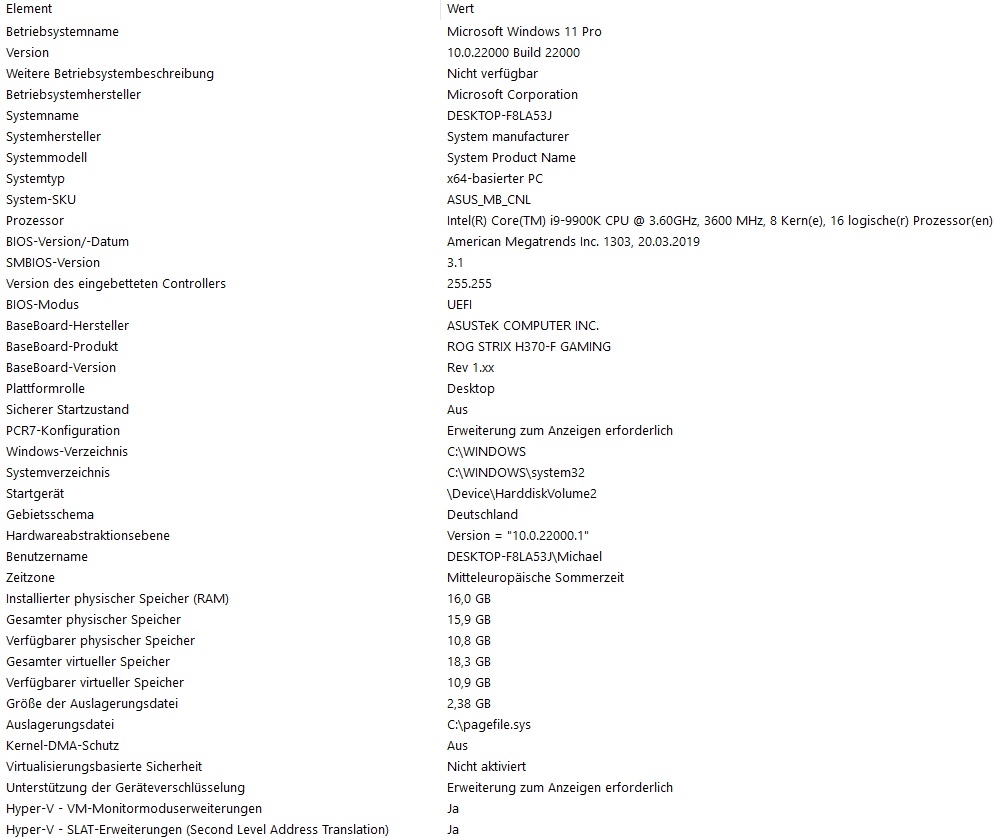 | Element | Wert |
|---|---|
| Betriebsystemname | Microsoft Windows 11 Pro |
| Version | 10.0.22000 Build 22000 |
| Weitere Betriebsystembeschreibung | Nicht verfügbar |
| Betriebsystemhersteller | Microsoft Corporation |
| Systemname | DESKTOP-F8LA53J |
| Systemhersteller | System manufacturer |
| Systemmodell | System Product Name |
| Systemtyp | x64-basierter PC |
| System-SKU | ASUS_MB_CNL |
| Prozessor | Intel(R) Core(TM) i9-9900K CPU @ 3.60GHz, 3600 MHz, 8 Kern(e), 16 logische(r) Prozessor(en) |
| BIOS-Version/-Datum | American Megatrends Inc. 1303, 20.03.2019 |
| SMBIOS-Version | 3.1 |
| Version des eingebetteten Controllers | 255.255 |
| BIOS-Modus | UEFI |
| BaseBoard-Hersteller | ASUSTeK COMPUTER INC. |
| BaseBoard-Produkt | ROG STRIX H370-F GAMING |
| BaseBoard-Version | Rev 1.xx |
| Plattformrolle | Desktop |
| Sicherer Startzustand | Aus |
| PCR7-Konfiguration | Erweiterung zum Anzeigen erforderlich |
| Windows-Verzeichnis | C:\WINDOWS |
| Systemverzeichnis | C:\WINDOWS\system32 |
| Startgerät | \Device\HarddiskVolume2 |
| Gebietsschema | Deutschland |
| Hardwareabstraktionsebene | Version = "10.0.22000.1" |
| Benutzername | DESKTOP-F8LA53J\Michael |
| Zeitzone | Mitteleuropäische Sommerzeit |
| Installierter physischer Speicher (RAM) | 16,0 GB |
| Gesamter physischer Speicher | 15,9 GB |
| Verfügbarer physischer Speicher | 10,8 GB |
| Gesamter virtueller Speicher | 18,3 GB |
| Verfügbarer virtueller Speicher | 10,9 GB |
| Größe der Auslagerungsdatei | 2,38 GB |
| Auslagerungsdatei | C:\pagefile.sys |
| Kernel-DMA-Schutz | Aus |
| Virtualisierungsbasierte Sicherheit | Nicht aktiviert |
| Unterstützung der Geräteverschlüsselung | Erweiterung zum Anzeigen erforderlich |
| Hyper-V - VM-Monitormoduserweiterungen | Ja |
| Hyper-V - SLAT-Erweiterungen (Second Level Address Translation) | Ja |